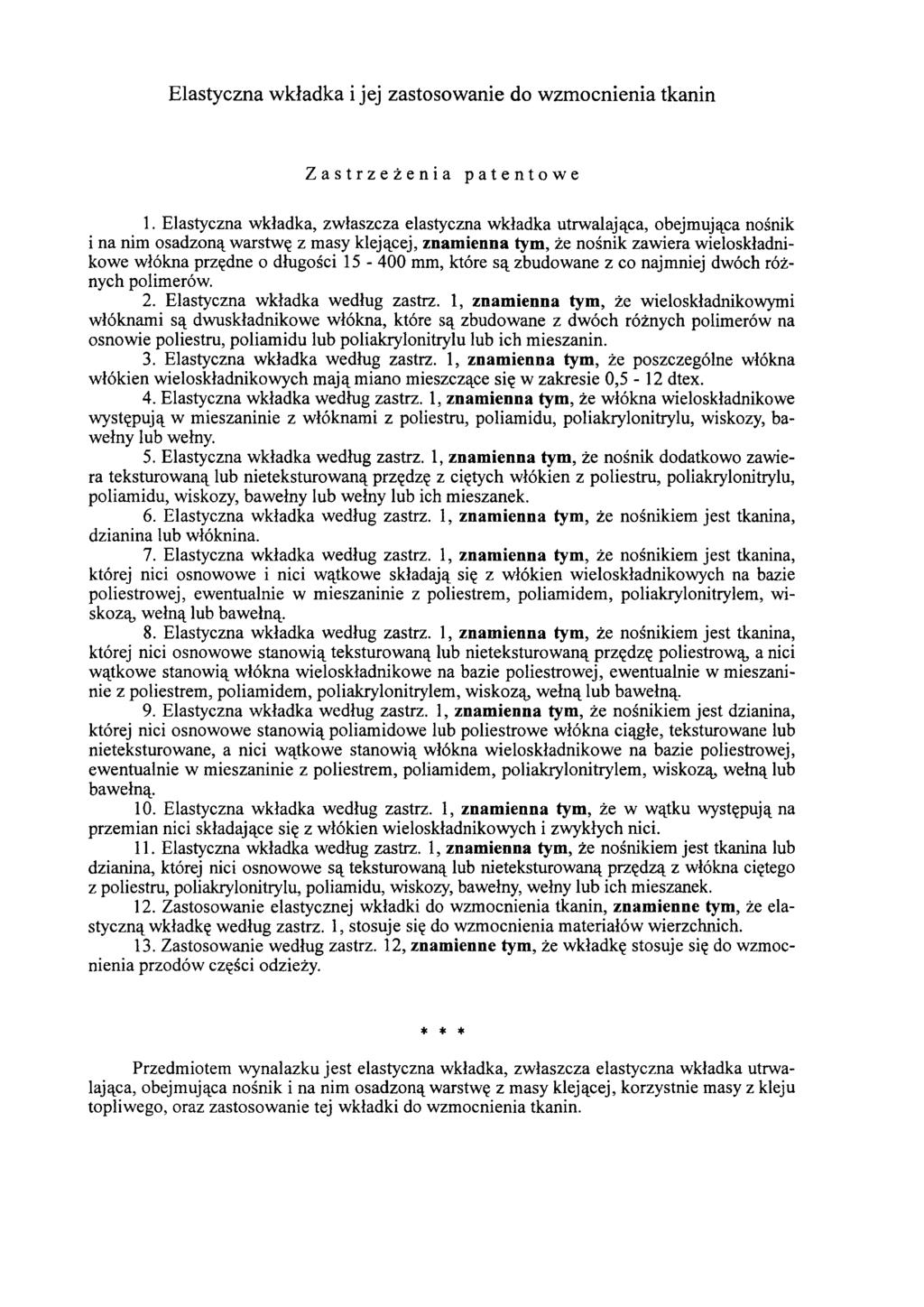 Elastyczna wkładka i jej zastosowanie do wzmocnienia tkanin

Zastrzeżenia patentowe

1. Elastyczna wkładka, zwłaszcza elastyczna wkładka utrwalająca, obejmująca nośnik i na nim osadzoną warstwę z masy klejącej, znamienna tym, że nośnik zawiera wieloskładnikowe włókna przędne o długości 15 - 400 mm, które są zbudowane z co najmniej dwóch różnych polimerów.

2. Elastyczna wkładka według zastrz. 1, znamienna tym, że wieloskładnikowymi włóknami są dwuskładnikowe włókna, które są zbudowane z dwóch różnych polimerów na osnowie poliestru, poliamidu lub poliakrylonitrylu lub ich mieszanin.

3. Elastyczna wkładka według zastrz. 1, znamienna tym, że poszczególne włókna włókien wieloskładnikowych mają miano mieszczące się w zakresie 0,5 - 12 dtex.

4. Elastyczna wkładka według zastrz. 1, znamienna tym, że włókna wieloskładnikowe występują w mieszaninie z włóknami z poliestru, poliamidu, poliakrylonitrylu, wiskozy, bawełny lub wełny.

5. Elastyczna wkładka według zastrz. 1, znamienna tym, że nośnik dodatkowo zawiera teksturowaną lub nieteksturowaną przędzę z ciętych włókien z poliestru, poliakrylonitrylu, poliamidu, wiskozy, bawełny lub wełny lub ich mieszanek.

6. Elastyczna wkładka według zastrz. 1, znamienna tym, że nośnikiem jest tkanina, dzianina lub włóknina.

7. Elastyczna wkładka według zastrz. 1, znamienna tym, że nośnikiem jest tkanina, której nici osnowowe i nici wątkowe składają się z włókien wieloskładnikowych na bazie poliestrowej, ewentualnie w mieszaninie z poliestrem, poliamidem, poliakrylonitrylem, wiskozą, wełną lub bawełną.

8. Elastyczna wkładka według zastrz. 1, znamienna tym, że nośnikiem jest tkanina, której nici osnowowe stanowią teksturowaną lub nieteksturowaną przędzę poliestrową, a nici wątkowe stanowią włókna wieloskładnikowe na bazie poliestrowej, ewentualnie w mieszaninie z poliestrem, poliamidem, poliakrylonitrylem, wiskozą, wełną lub bawełną.

9. Elastyczna wkładka według zastrz. 1, znamienna tym, że nośnikiem jest dzianina, której nici osnowowe stanowią poliamidowe lub poliestrowe włókna ciągłe, teksturowane lub nieteksturowane, a nici wątkowe stanowią włókna wieloskładnikowe na bazie poliestrowej, ewentualnie w mieszaninie z poliestrem, poliamidem, poliakrylonitrylem, wiskozą, wełną lub bawełną.

10. Elastyczna wkładka według zastrz. 1, znamienna tym, że w wątku występują na przemian nici składające się z włókien wieloskładnikowych i zwykłych nici.

11. Elastyczna wkładka według zastrz. 1, znamienna tym, że nośnikiem jest tkanina lub dzianina, której nici osnowowe są teksturowaną lub nieteksturowaną przędzą z włókna ciętego z poliestru, poliakrylonitrylu, poliamidu, wiskozy, bawełny, wełny lub ich mieszanek.

12. Zastosowanie elastycznej wkładki do wzmocnienia tkanin, znamienne tym, że elastyczną wkładkę według zastrz. 1, stosuje się do wzmocnienia materiałów wierzchnich.

13. Zastosowanie według zastrz. 12, znamienne tym, że wkładkę stosuje się do wzmocnienia przodów części odzieży.

* * *

Przedmiotem wynalazku jest elastyczna wkładka, zwłaszcza elastyczna wkładka utrwalająca, obejmująca nośnik i na nim osadzoną warstwę z masy klejącej, korzystnie masy z kleju topliwego, oraz zastosowanie tej wkładki do wzmocnienia tkanin.